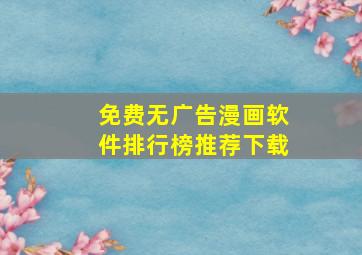 免费无广告漫画软件排行榜推荐下载